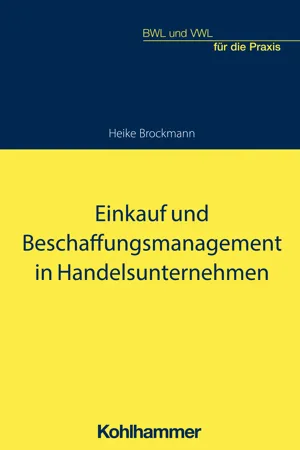 BWL und VWL
für die Praxis

Heike Brockmann

Einkauf und Beschaffungsmanagement in Handelsunternehmen

Kohlhammer